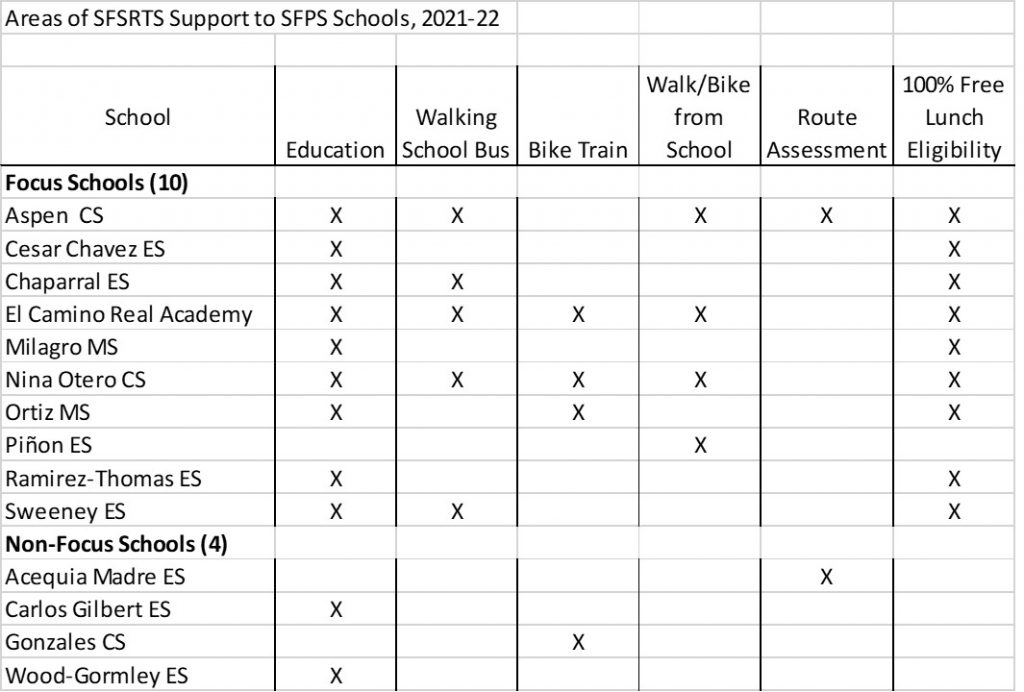 Areas of SFSRTS Support to SFPS Schools, 2021-22

| School | Education | Walking School Bus | Bike Train | Walk/Bike from School | Route Assessment | 100% Free Lunch Eligibility |
|---|---|---|---|---|---|---|
| **Focus Schools (10)** | | | | | | |
| Aspen CS | X | X | | X | X | X |
| Cesar Chavez ES | X | | | | | X |
| Chaparral ES | X | X | | | | X |
| El Camino Real Academy | X | X | X | X | | X |
| Milagro MS | X | | | | | X |
| Nina Otero CS | X | X | X | X | | X |
| Ortiz MS | X | | X | | | X |
| Piñon ES | | | | X | | |
| Ramirez-Thomas ES | X | | | | | X |
| Sweeney ES | X | X | | | | X |
| **Non-Focus Schools (4)** | | | | | | |
| Acequia Madre ES | | | | | X | |
| Carlos Gilbert ES | X | | | | | |
| Gonzales CS | | | X | | | |
| Wood-Gormley ES | X | | | | | |